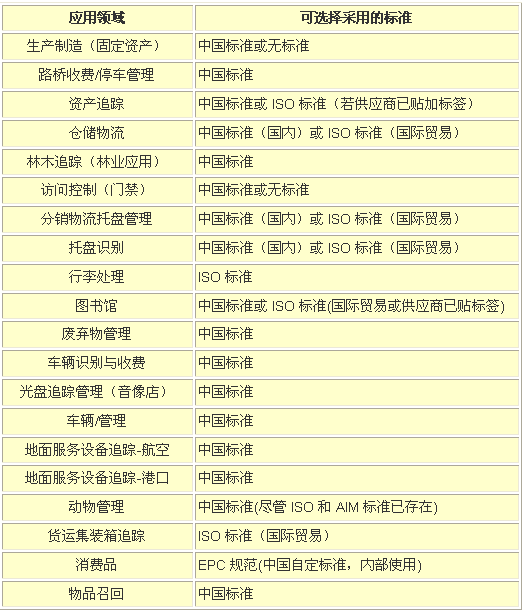 | 应用领域 | 可选择采用的标准 |
|---|---|
| 生产制造（固定资产） | 中国标准或无标准 |
| 路桥收费/停车管理 | 中国标准 |
| 资产追踪 | 中国标准或 ISO 标准（若供应商已贴加标签） |
| 仓储物流 | 中国标准（国内）或 ISO 标准（国际贸易） |
| 林木追踪（林业应用） | 中国标准 |
| 访问控制（门禁） | 中国标准或无标准 |
| 分销物流托盘管理 | 中国标准（国内）或 ISO 标准（国际贸易） |
| 托盘识别 | 中国标准（国内）或 ISO 标准（国际贸易） |
| 行李处理 | ISO 标准 |
| 图书馆 | 中国标准或 ISO 标准(国际贸易或供应商已贴标签) |
| 废弃物管理 | 中国标准 |
| 车辆识别与收费 | 中国标准 |
| 光盘追踪管理（音像店） | 中国标准 |
| 车辆/管理 | 中国标准 |
| 地面服务设备追踪-航空 | 中国标准 |
| 地面服务设备追踪-港口 | 中国标准 |
| 动物管理 | 中国标准(尽管 ISO 和 AIM 标准已存在) |
| 货运集装箱追踪 | ISO 标准（国际贸易） |
| 消费品 | EPC 规范(中国自定标准，内部使用) |
| 物品召回 | 中国标准 |